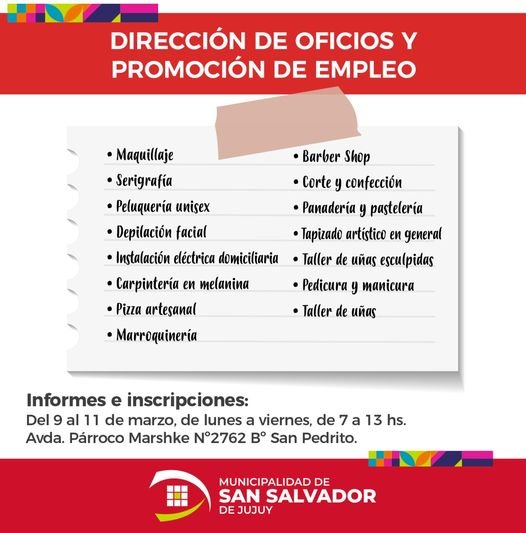 DIRECCIÓN DE OFICIOS Y PROMOCIÓN DE EMPLEO

• Maquillaje
• Serigrafía
• Peluquería unisex
• Depilación facial
• Instalación eléctrica domiciliaria
• Carpintería en melanina
• Pizza artesanal
• Marroquinería

• Barber Shop
• Corte y confección
• Panadería y pastelería
• Tapizado artístico en general
• Taller de uñas esculpidas
• Pedicura y manicura
• Taller de uñas

Informes e inscripciones:
Del 9 al 11 de marzo, de lunes a viernes, de 7 a 13 hs.
Avda. Párroco Marshke N°2762 B° San Pedrito.

MUNICIPALIDAD DE
SAN SALVADOR
DE JUJUY